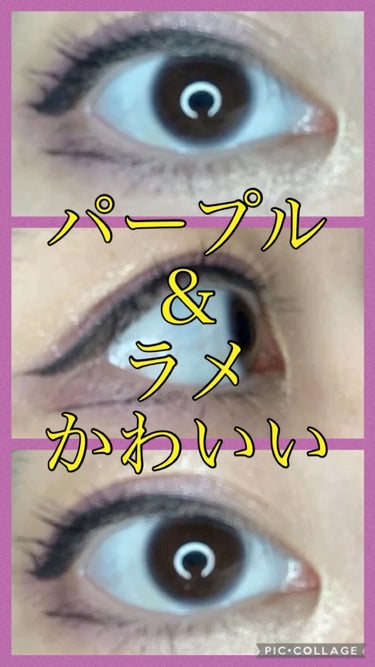 パープル
&
ラメ
かわいい

PIC•COLLAGE